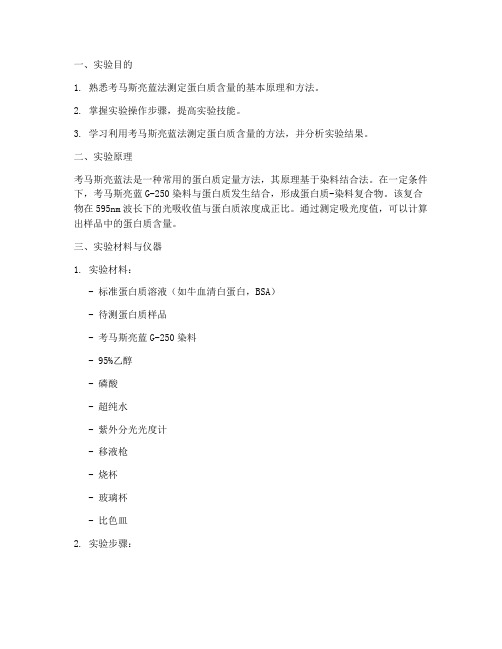 一、实验目的

1. 熟悉考马斯亮蓝法测定蛋白质含量的基本原理和方法。

2. 掌握实验操作步骤，提高实验技能。

3. 学习利用考马斯亮蓝法测定蛋白质含量的方法，并分析实验结果。

二、实验原理

考马斯亮蓝法是一种常用的蛋白质定量方法，其原理基于染料结合法。在一定条件下，考马斯亮蓝 G-250 染料与蛋白质发生结合，形成蛋白质-染料复合物。该复合物在 595nm 波长下的光吸收值与蛋白质浓度成正比。通过测定吸光度值，可以计算出样品中的蛋白质含量。

三、实验材料与仪器

1. 实验材料：

- 标准蛋白质溶液（如牛血清白蛋白，BSA）

- 待测蛋白质样品

- 考马斯亮蓝 G-250 染料

- 95%乙醇

- 磷酸

- 超纯水

- 紫外分光光度计

- 移液枪

- 烧杯

- 玻璃杯

- 比色皿

2. 实验步骤：